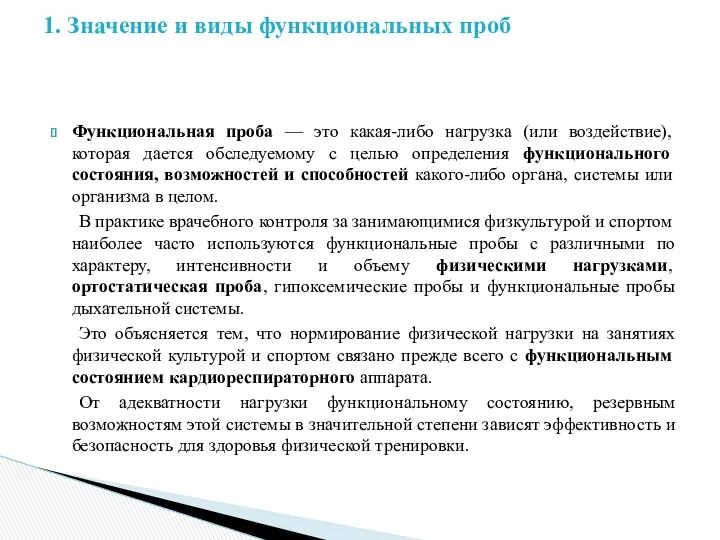 1. Значение и виды функциональных проб

Функциональная проба — это какая-либо нагрузка (или воздействие), которая дается обследуемому с целью определения функционального состояния, возможностей и способностей какого-либо органа, системы или организма в целом.

В практике врачебного контроля за занимающимися физкультурой и спортом наиболее часто используются функциональные пробы с различными по характеру, интенсивности и объему физическими нагрузками, ортостатическая проба, гипоксемические пробы и функциональные пробы дыхательной системы.

Это объясняется тем, что нормирование физической нагрузки на занятиях физической культурой и спортом связано прежде всего с функциональным состоянием кардиореспираторного аппарата.

От адекватности нагрузки функциональному состоянию, резервным возможностям этой системы в значительной степени зависят эффективность и безопасность для здоровья физической тренировки.